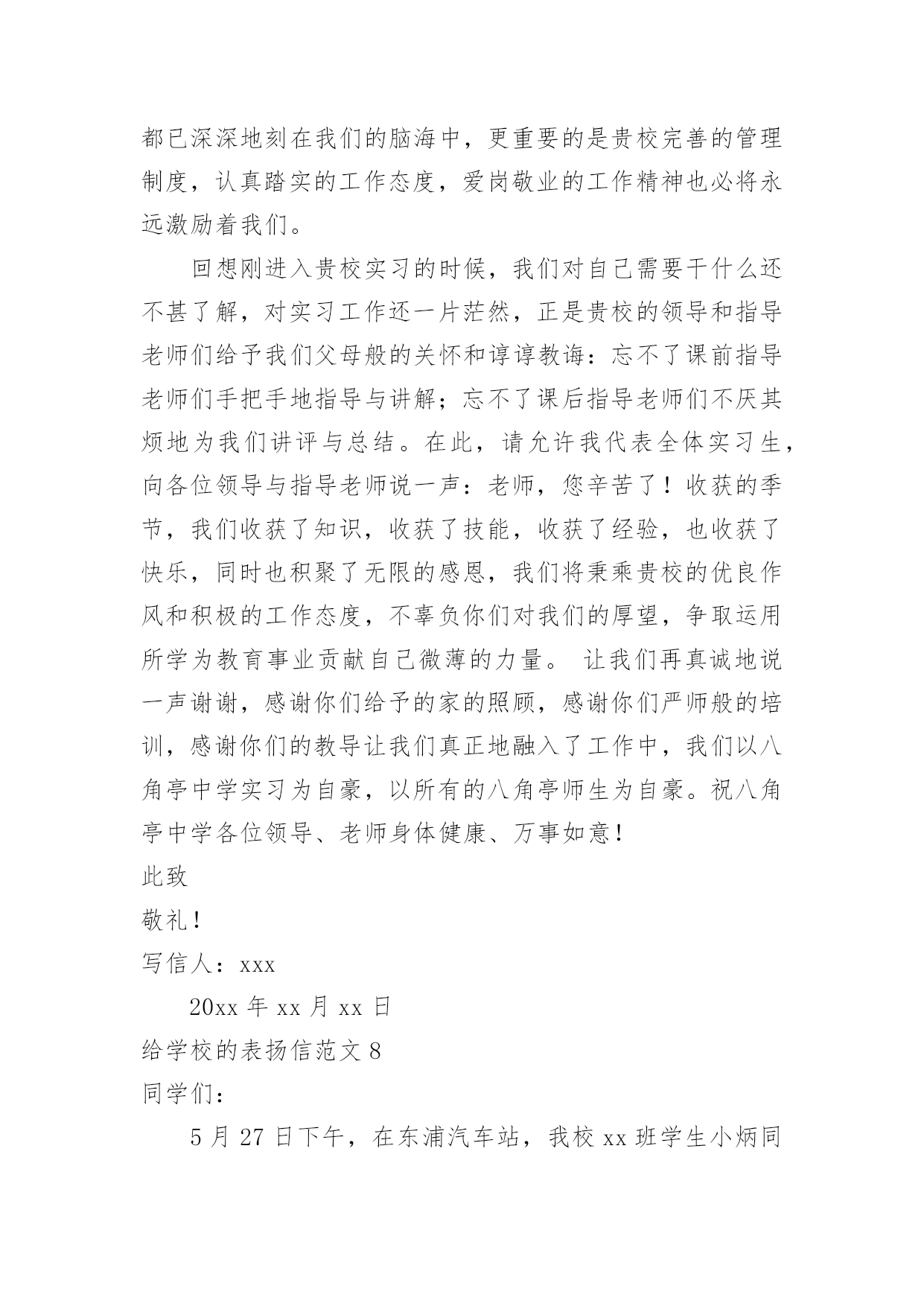 都已深深地刻在我们的脑海中，更重要的是贵校完善的管理制度，认真踏实的工作态度，爱岗敬业的工作精神也必将永远激励着我们。

回想刚进入贵校实习的时候，我们对自己需要干什么还不甚了解，对实习工作还一片茫然，正是贵校的领导和指导老师们给予我们父母般的关怀和谆谆教诲：忘不了课前指导老师们手把手地指导与讲解；忘不了课后指导老师们不厌其烦地为我们讲评与总结。在此，请允许我代表全体实习生，向各位领导与指导老师说一声：老师，您辛苦了！收获的季节，我们收获了知识，收获了技能，收获了经验，也收获了快乐，同时也积聚了无限的感恩，我们将秉乘贵校的优良作风和积极的工作态度，不辜负你们对我们的厚望，争取运用所学为教育事业贡献自己微薄的力量。 让我们再真诚地说一声谢谢，感谢你们给予的家的照顾，感谢你们严师般的培训，感谢你们的教导让我们真正地融入了工作中，我们以八角亭中学实习为自豪，以所有的八角亭师生为自豪。祝八角亭中学各位领导、老师身体健康、万事如意！

此致

敬礼！

写信人：xxx

20xx 年 xx 月 xx 日

给学校的表扬信范文 8

同学们：

5 月 27 日下午，在东浦汽车站，我校 xx 班学生小炳同